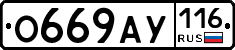 О669АУ 116 RUS